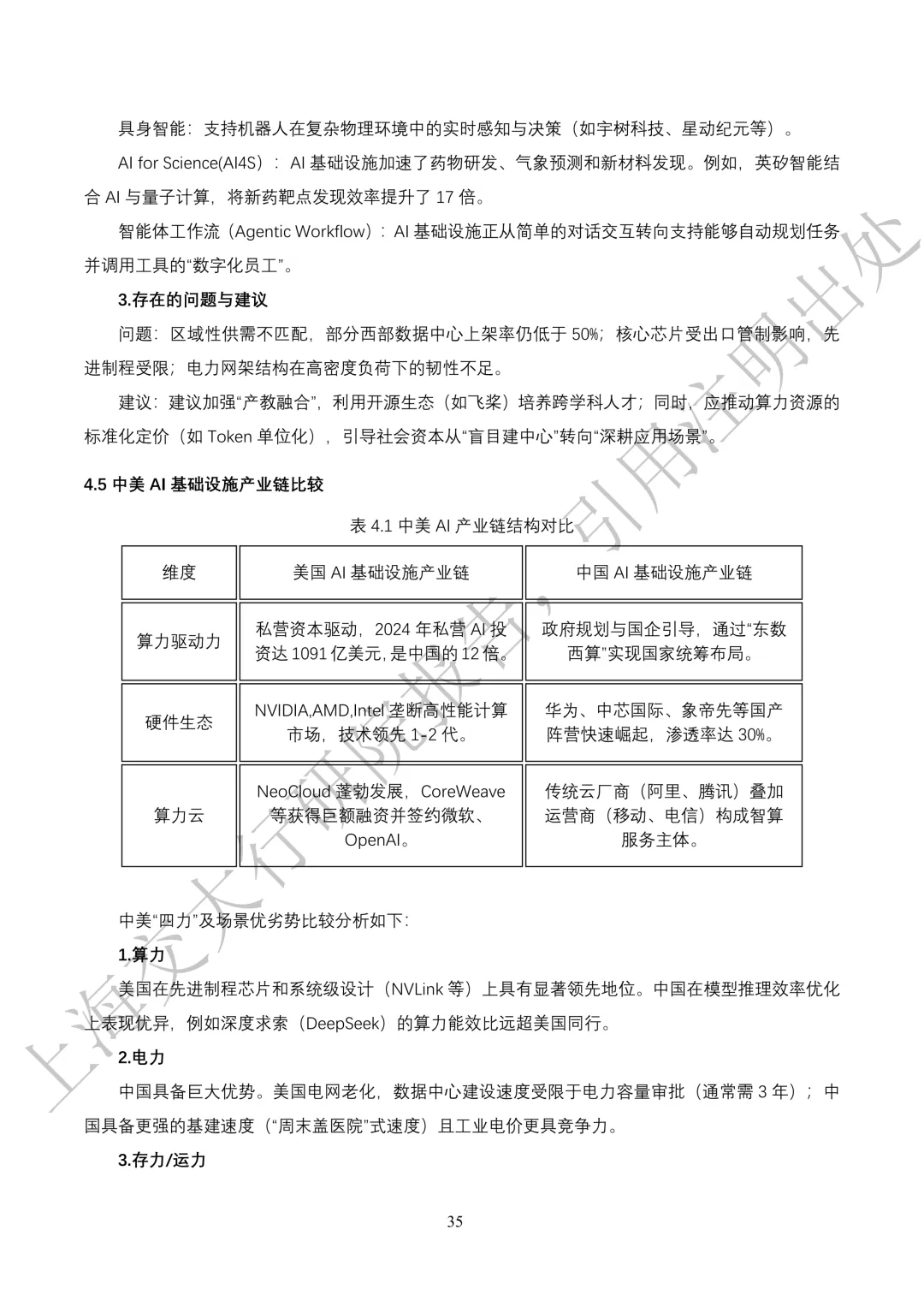 具身智能：支持机器人在复杂物理环境中的实时感知与决策（如宇树科技、星动纪元等）。

AI for Science(AI4S)：AI 基础设施加速了药物研发、气象预测和新材料发现。例如，英矽智能结合 AI 与量子计算，将新药靶点发现效率提升了 17 倍。

智能体工作流（Agentic Workflow）：AI 基础设施正从简单的对话交互转向支持能够自动规划任务并调用工具的“数字化员工”。

3.存在的问题与建议

问题：区域性供需不匹配，部分西部数据中心上架率仍低于 50%；核心芯片受出口管制影响，先进制程受限；电力网架结构在高密度负荷下的韧性不足。

建议：建议加强“产教融合”，利用开源生态（如飞桨）培养跨学科人才；同时，应推动算力资源的标准化定价（如 Token 单位化），引导社会资本从“盲目建中心”转向“深耕应用场景”。

4.5 中美 AI 基础设施产业链比较

表 4.1 中美 AI 产业链结构对比

| 维度 | 美国 AI 基础设施产业链 | 中国 AI 基础设施产业链 |
|---|---|---|
| 算力驱动力 | 私营资本驱动，2024 年私营 AI 投资达 1091 亿美元，是中国的 12 倍。 | 政府规划与国企引导，通过“东数西算”实现国家统筹布局。 |
| 硬件生态 | NVIDIA,AMD,Intel 垄断高性能计算市场，技术领先 1-2 代。 | 华为、中芯国际、象帝先等国产阵营快速崛起，渗透率达 30%。 |
| 算力云 | NeoCloud 蓬勃发展，CoreWeave 等获得巨额融资并签约微软、OpenAI。 | 传统云厂商（阿里、腾讯）叠加运营商（移动、电信）构成智算服务主体。 |

中美“四力”及场景优劣势比较分析如下：

1.算力

美国在先进制程芯片和系统级设计（NVLink 等）上具有显著领先地位。中国在模型推理效率优化上表现优异，例如深度求索（DeepSeek）的算力能效比远超美国同行。

2.电力

中国具备巨大优势。美国电网老化，数据中心建设速度受限于电力容量审批（通常需 3 年）；中国具备更强的基建速度（“周末盖医院”式速度）且工业电价更具竞争力。

3.存力/运力

35

上海交大行研院报告，引用注明出处